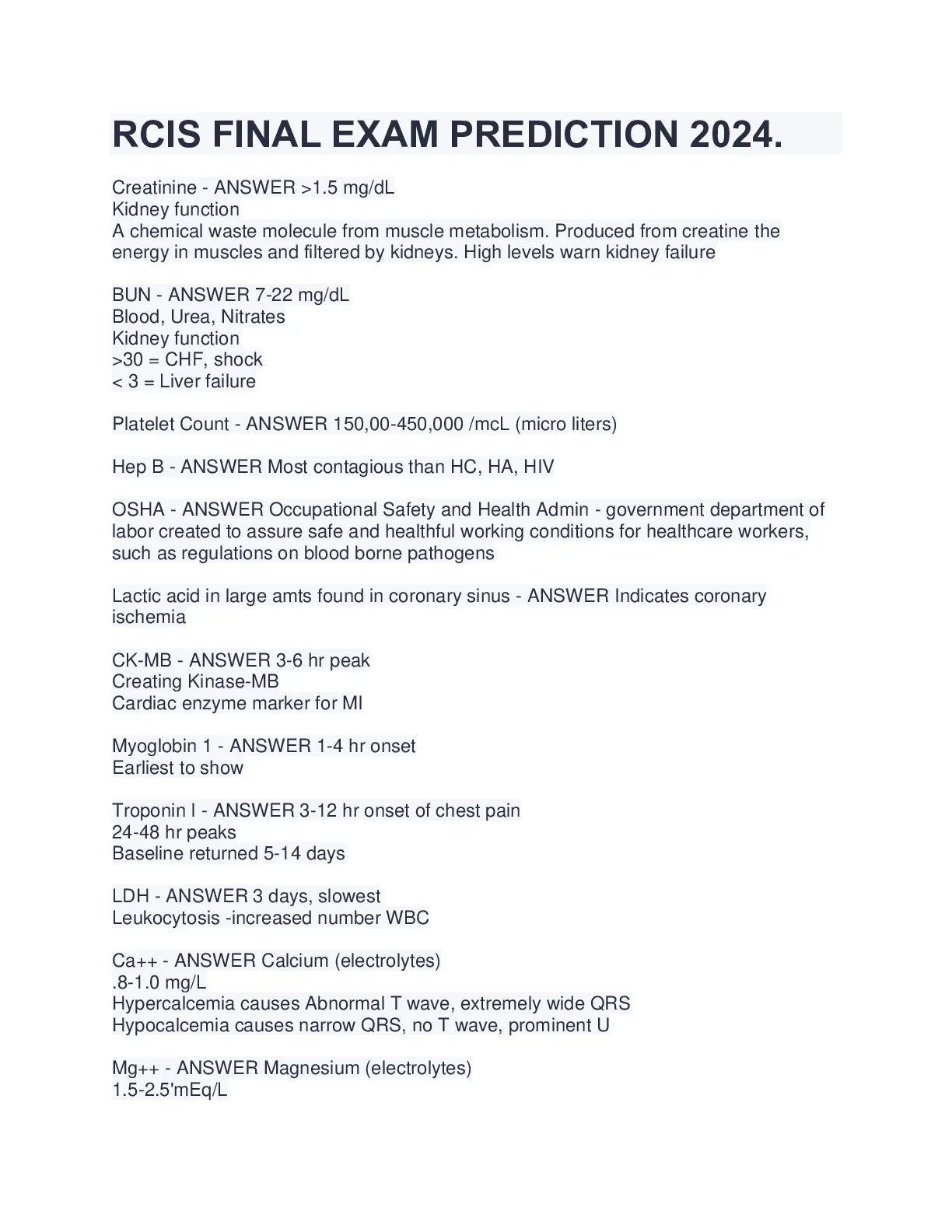 RCIS FINAL EXAM PREDICTION 2024.

Creatinine - ANSWER >1.5 mg/dL
Kidney function
A chemical waste molecule from muscle metabolism. Produced from creatine the energy in muscles and filtered by kidneys. High levels warn kidney failure

BUN - ANSWER 7-22 mg/dL
Blood, Urea, Nitrates
Kidney function
>30 = CHF, shock
< 3 = Liver failure

Platelet Count - ANSWER 150,00-450,000 /mcL (micro liters)

Hep B - ANSWER Most contagious than HC, HA, HIV

OSHA - ANSWER Occupational Safety and Health Admin - government department of labor created to assure safe and healthful working conditions for healthcare workers, such as regulations on blood borne pathogens

Lactic acid in large amts found in coronary sinus - ANSWER Indicates coronary ischemia

CK-MB - ANSWER 3-6 hr peak
Creating Kinase-MB
Cardiac enzyme marker for MI

Myoglobin 1 - ANSWER 1-4 hr onset
Earliest to show

Troponin I - ANSWER 3-12 hr onset of chest pain
24-48 hr peaks
Baseline returned 5-14 days

LDH - ANSWER 3 days, slowest
Leukocytosis -increased number WBC

Ca++ - ANSWER Calcium (electrolytes)
.8-1.0 mg/L
Hypercalcemia causes Abnormal T wave, extremely wide QRS
Hypocalcemia causes narrow QRS, no T wave, prominent U

Mg++ - ANSWER Magnesium (electrolytes)
1.5-2.5'mEq/L